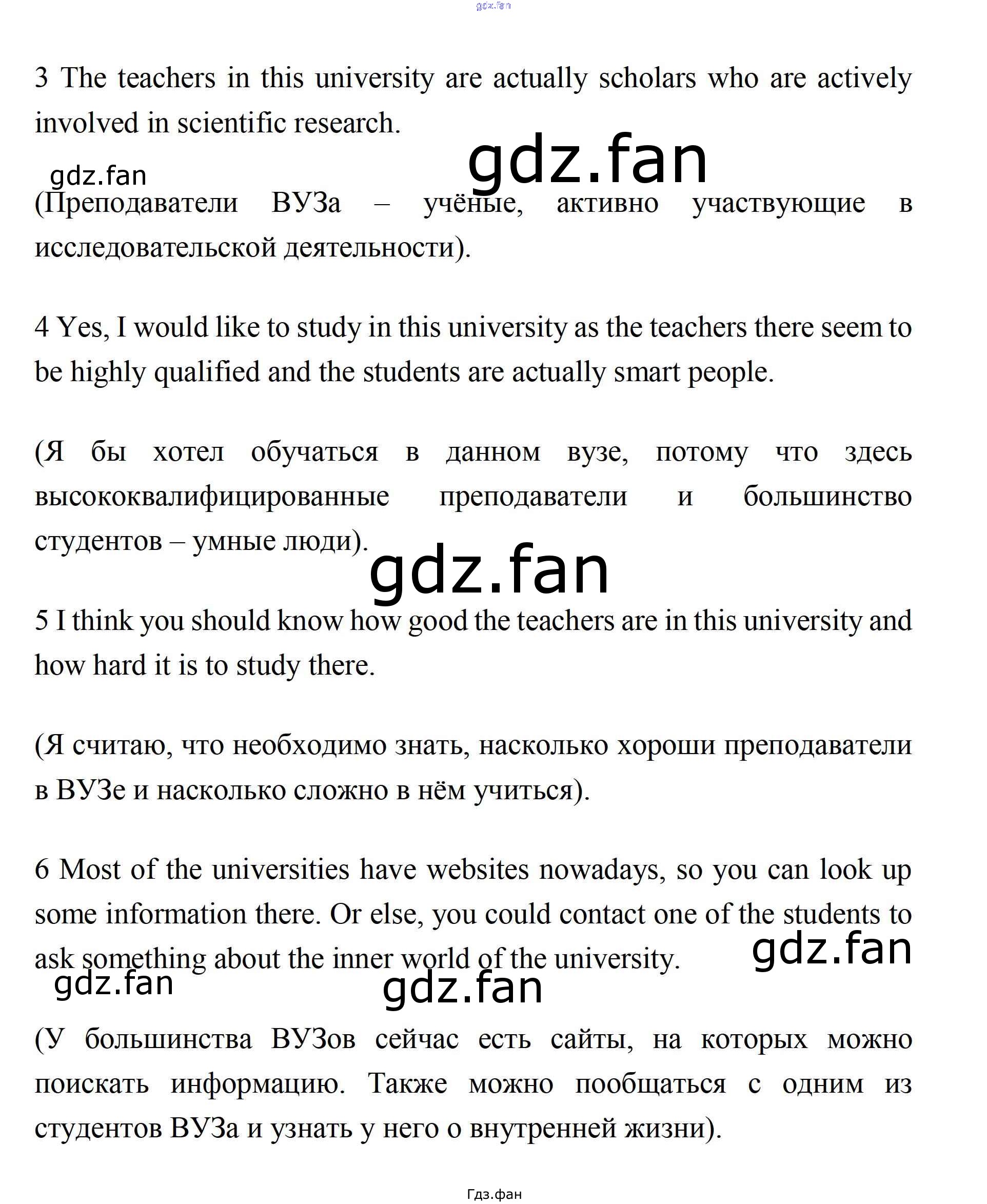 3 The teachers in this university are actually scholars who are actively involved in scientific research.

(Преподаватели ВУЗа – учёные, активно участвующие в исследовательской деятельности).

4 Yes, I would like to study in this university as the teachers there seem to be highly qualified and the students are actually smart people.

(Я бы хотел обучаться в данном вузе, потому что здесь высококвалифицированные преподаватели и большинство студентов – умные люди).

5 I think you should know how good the teachers are in this university and how hard it is to study there.

(Я считаю, что необходимо знать, насколько хороши преподаватели в ВУЗе и насколько сложно в нём учиться).

6 Most of the universities have websites nowadays, so you can look up some information there. Or else, you could contact one of the students to ask something about the inner world of the university.

(У большинства ВУЗов сейчас есть сайты, на которых можно поискать информацию. Также можно пообщаться с одним из студентов ВУЗа и узнать у него о внутренней жизни).

Гдз.фан

gdz.fan